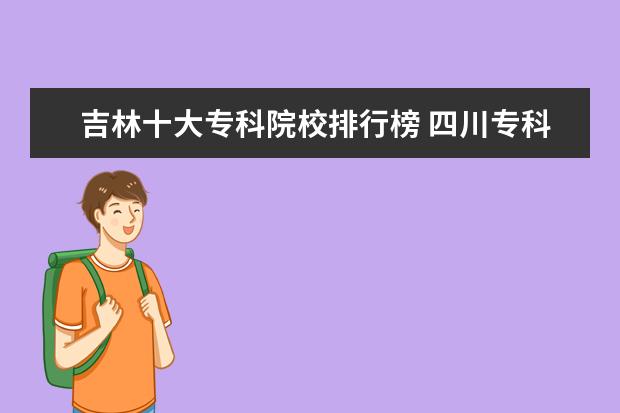 吉林十大专科院校排行榜 四川专科